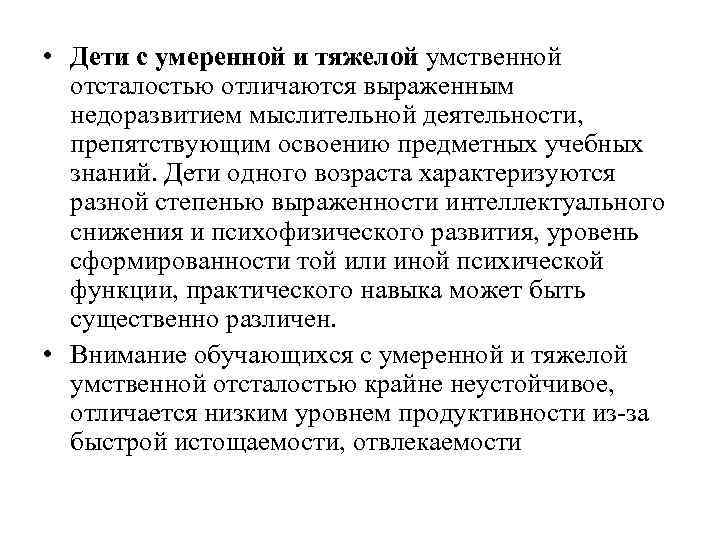 • Дети с умеренной и тяжелой умственной отсталостью отличаются выраженным недоразвитием мыслительной деятельности, препятствующим освоению предметных учебных знаний. Дети одного возраста характеризуются разной степенью выраженности интеллектуального снижения и психофизического развития, уровень сформированности той или иной психической функции, практического навыка может быть существенно различен.

• Внимание обучающихся с умеренной и тяжелой умственной отсталостью крайне неустойчивое, отличается низким уровнем продуктивности из-за быстрой истощаемости, отвлекаемости